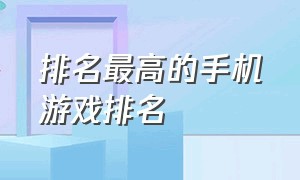 排名最高的手机游戏排名